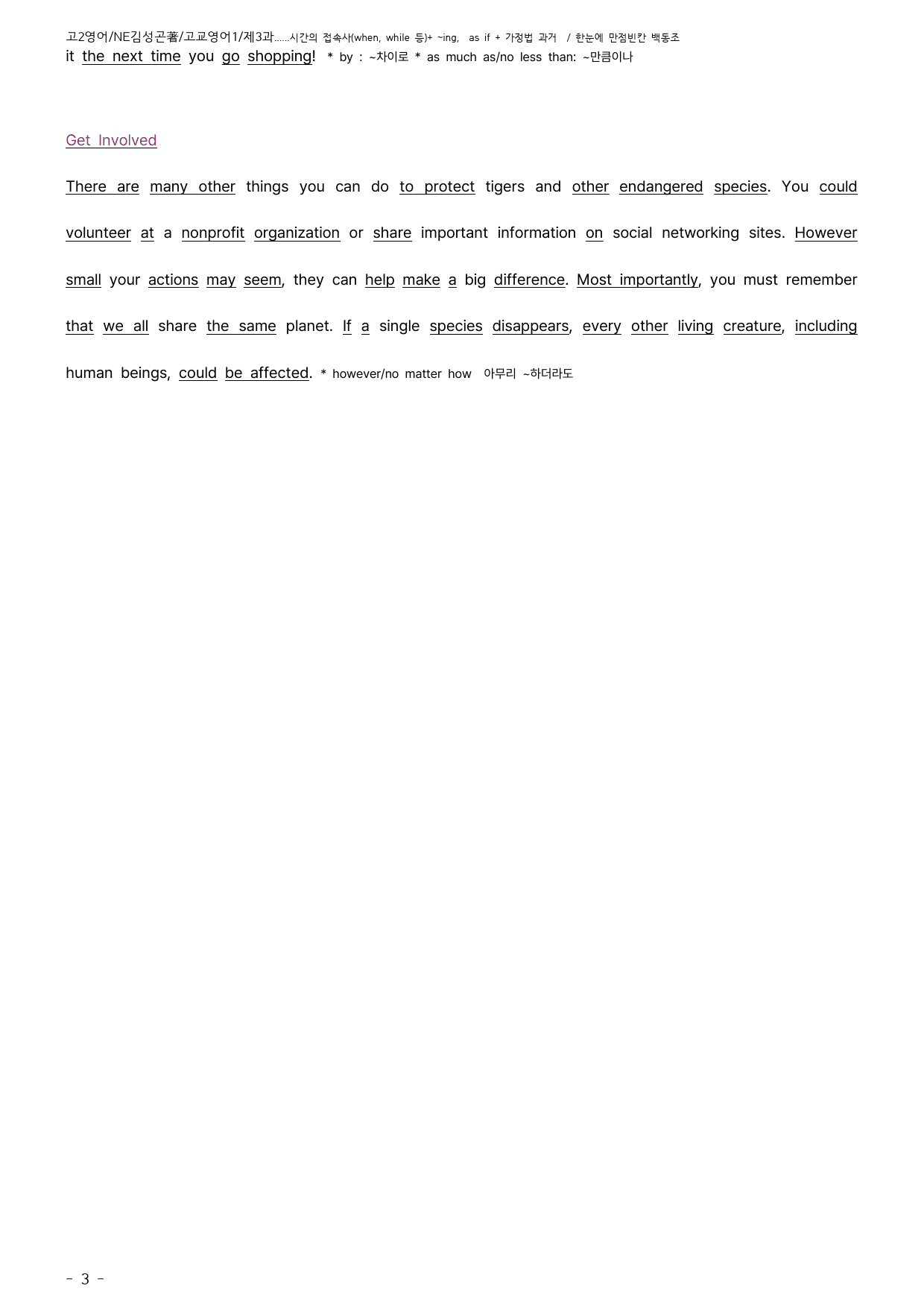 고2영어/NE김성곤著/고교영어1/제3과......시간의 접속사(when, while 등)+ ~ing, as if + 가정법 과거 / 한눈에 만점빈칸 백동조

it the next time you go shopping! * by : ~차이로 * as much as/no less than: ~만큼이나

Get Involved

There are many other things you can do to protect tigers and other endangered species. You could volunteer at a nonprofit organization or share important information on social networking sites. However small your actions may seem, they can help make a big difference. Most importantly, you must remember that we all share the same planet. If a single species disappears, every other living creature, including human beings, could be affected. * however/no matter how 아무리 ~하더라도

- 3 -